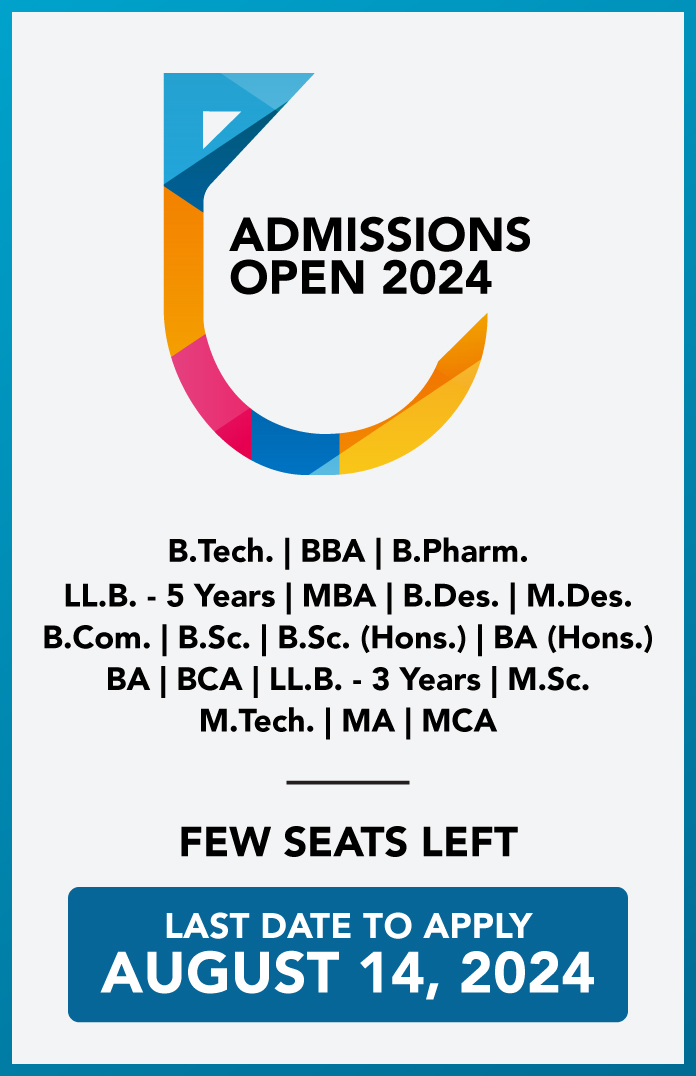 ADMISSIONS
OPEN 2024

B.Tech. | BBA | B.Pharm.
LL.B. - 5 Years | MBA | B.Des. | M.Des.
B.Com. | B.Sc. | B.Sc. (Hons.) | BA (Hons.)
BA | BCA | LL.B. - 3 Years | M.Sc.
M.Tech. | MA | MCA

FEW SEATS LEFT

LAST DATE TO APPLY
AUGUST 14, 2024